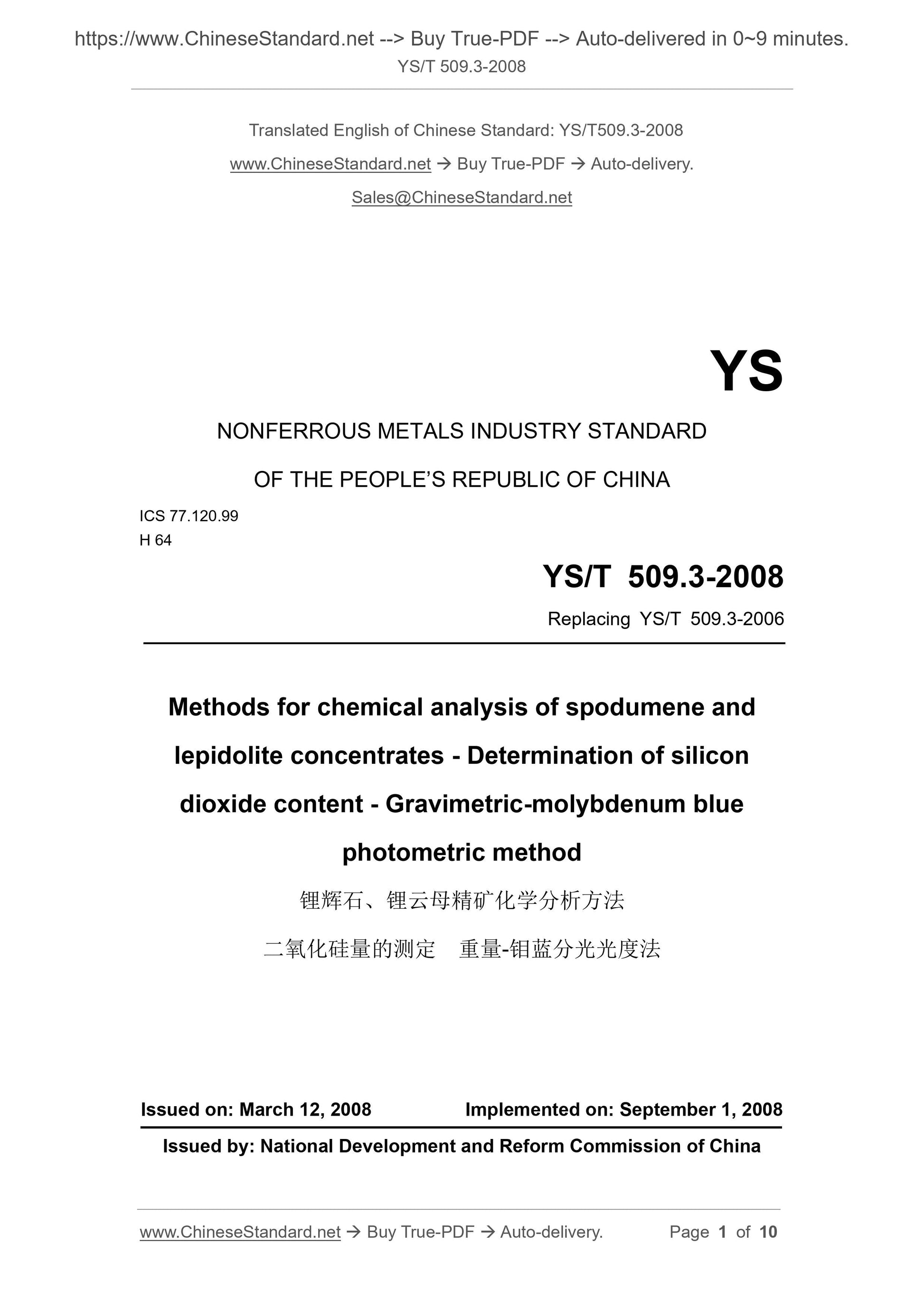 https://www.ChineseStandard.net --> Buy True-PDF --> Auto-delivered in 0~9 minutes.
YS/T 509.3-2008

Translated English of Chinese Standard: YS/T509.3-2008
www.ChineseStandard.net → Buy True-PDF → Auto-delivery.
Sales@ChineseStandard.net

YS

NONFERROUS METALS INDUSTRY STANDARD
OF THE PEOPLE'S REPUBLIC OF CHINA

ICS 77.120.99
H 64

YS/T 509.3-2008
Replacing YS/T 509.3-2006

Methods for chemical analysis of spodumene and lepidolite concentrates - Determination of silicon dioxide content - Gravimetric-molybdenum blue photometric method

锂辉石、锂云母精矿化学分析方法
二氧化硅量的测定 重量-钼蓝分光光度法

Issued on: March 12, 2008 Implemented on: September 1, 2008

Issued by: National Development and Reform Commission of China

www.ChineseStandard.net → Buy True-PDF → Auto-delivery. Page 1 of 10